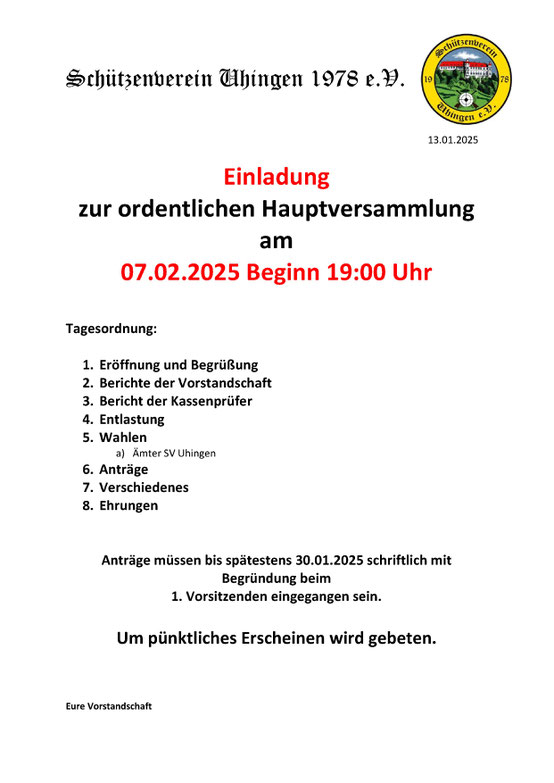 Schützenverein Uhingen 1978 e.V.

Schützenverein 19 78 Uhingen e.V.

13.01.2025

Einladung
zur ordentlichen Hauptversammlung
am
07.02.2025 Beginn 19:00 Uhr

Tagesordnung:

1. Eröffnung und Begrüßung
2. Berichte der Vorstandschaft
3. Bericht der Kassenprüfer
4. Entlastung
5. Wahlen
a) Ämter SV Uhingen
6. Anträge
7. Verschiedenes
8. Ehrungen

Anträge müssen bis spätestens 30.01.2025 schriftlich mit Begründung beim 1. Vorsitzenden eingegangen sein.

Um pünktliches Erscheinen wird gebeten.

Eure Vorstandschaft